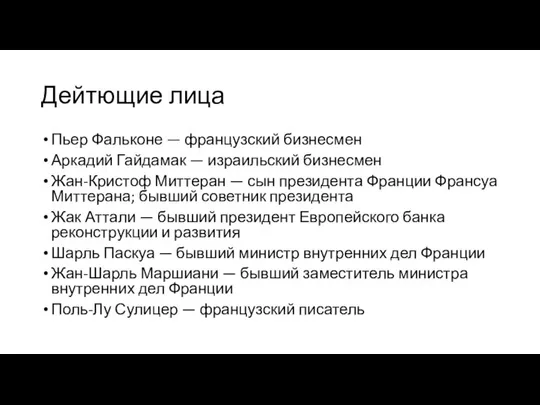 Дейтющие лица

• Пьер Фальконе — французский бизнесмен
• Аркадий Гайдамак — израильский бизнесмен
• Жан-Кристоф Миттеран — сын президента Франции Франсуа Миттерана; бывший советник президента
• Жак Аттали — бывший президент Европейского банка реконструкции и развития
• Шарль Паскуа — бывший министр внутренних дел Франции
• Жан-Шарль Маршиани — бывший заместитель министра внутренних дел Франции
• Поль-Лу Сулицер — французский писатель